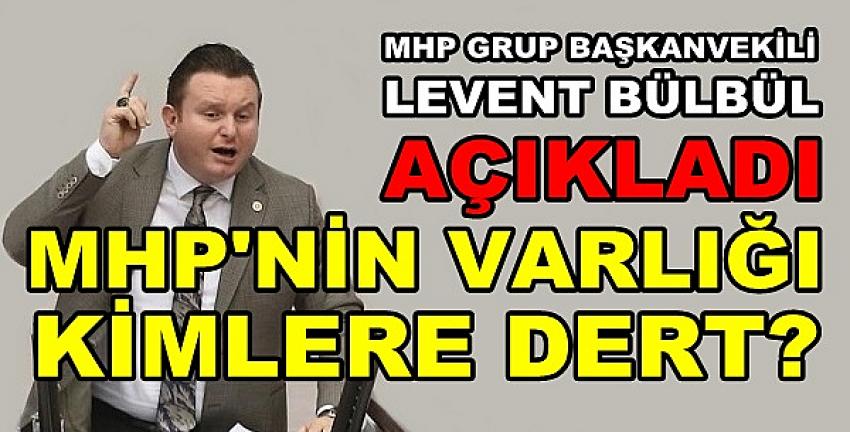 MHP GRUP BAŞKANVEKİLİ
LEVENT BÜLBÜL
AÇIKLADI
MHP'NİN VARLIĞI
KİMLERE DERT?